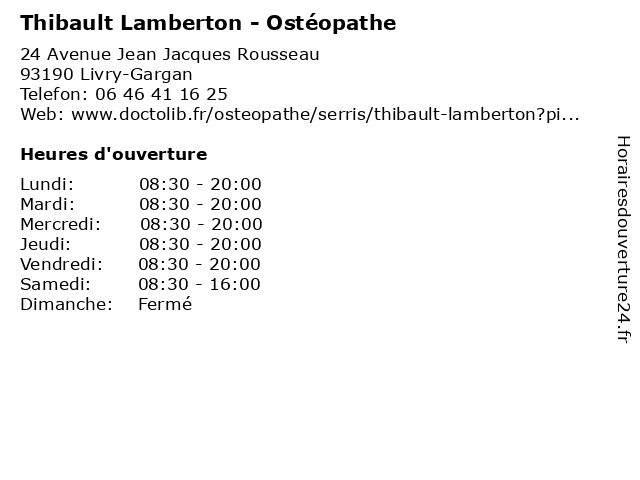 Thibault Lamberton - Ostéopathe

24 Avenue Jean Jacques Rousseau
93190 Livry-Gargan
Telefon: 06 46 41 16 25
Web: www.doctolib.fr/osteopathe/serris/thibault-lamberton?pi...

Heures d'ouverture

Lundi: 08:30 - 20:00
Mardi: 08:30 - 20:00
Mercredi: 08:30 - 20:00
Jeudi: 08:30 - 20:00
Vendredi: 08:30 - 20:00
Samedi: 08:30 - 16:00
Dimanche: Fermé

Horairesdouverture24.fr